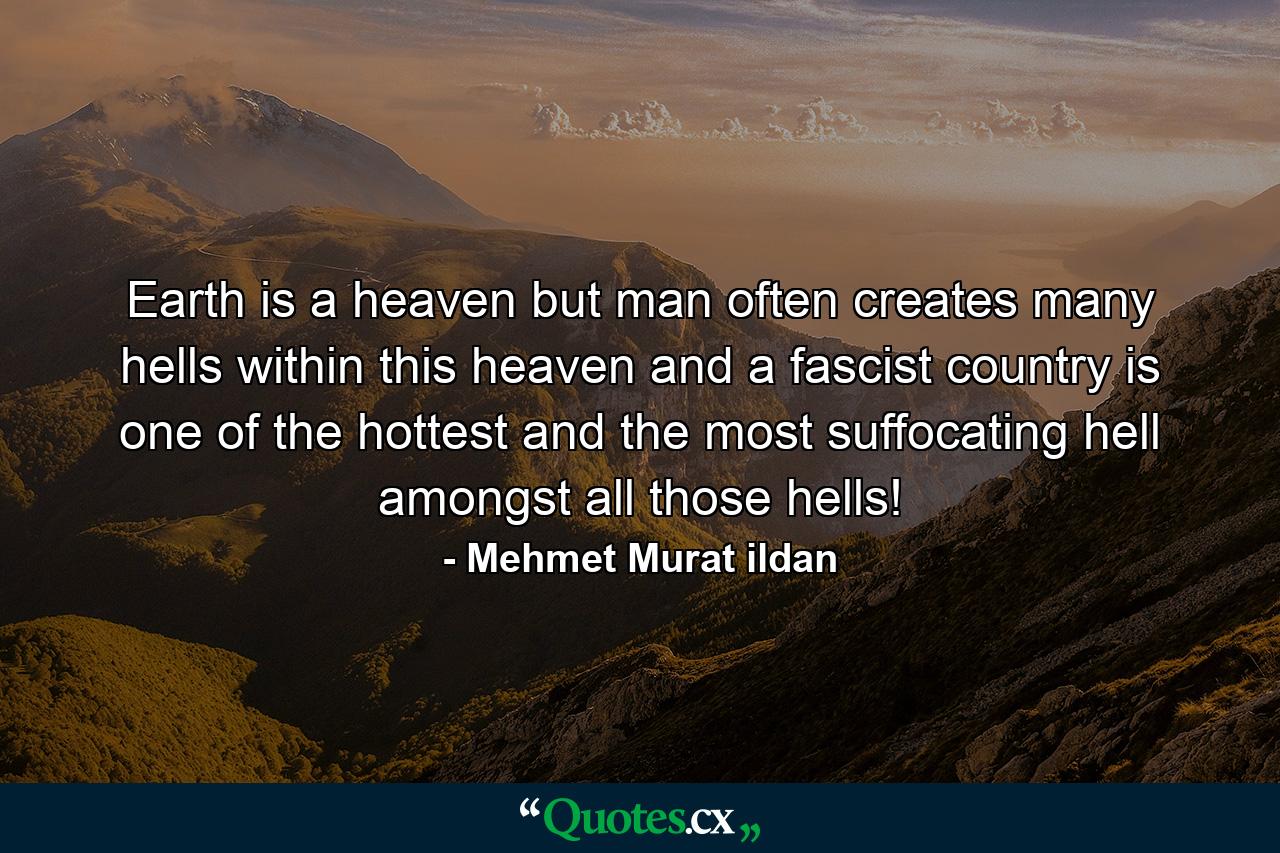 Earth is a heaven but man often creates many hells within this heaven and a fascist country is one of the hottest and the most suffocating hell amongst all those hells!
- Mehmet Murat ildan

“Quotes.cx„